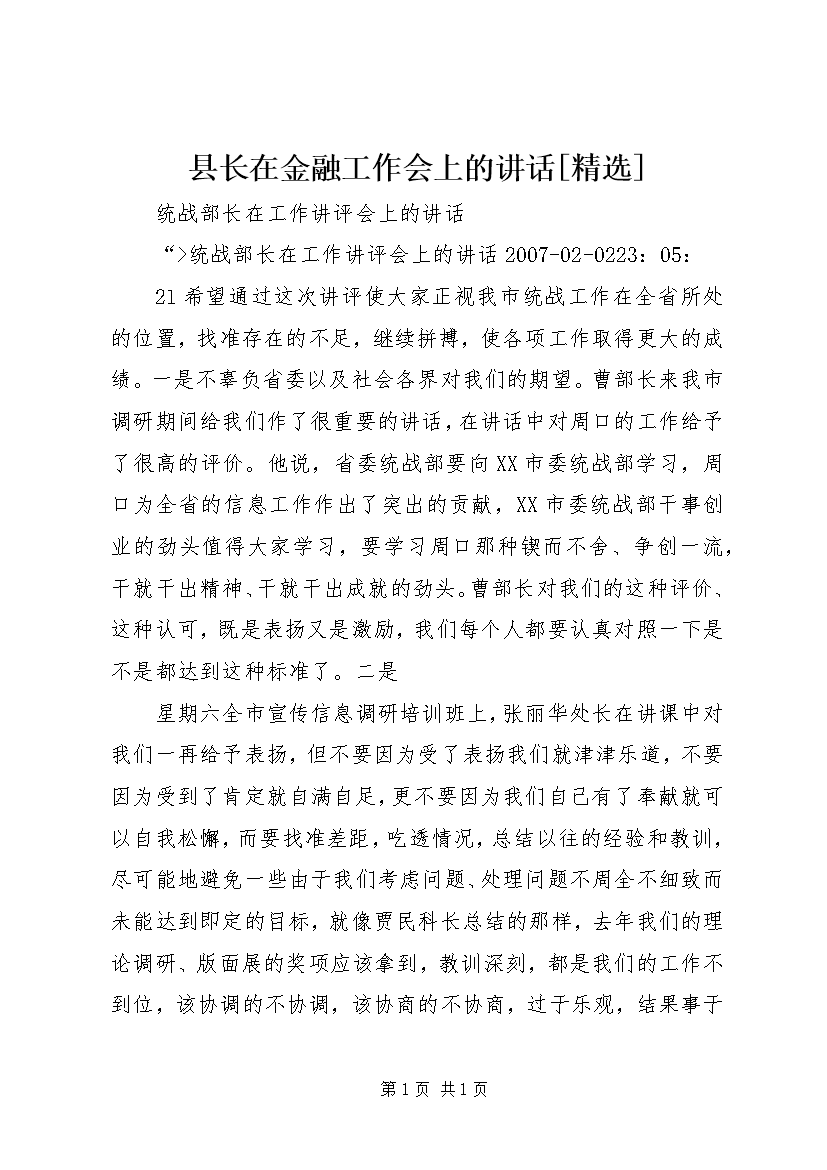 县长在金融工作会上的讲话[精选]

统战部长在工作讲评会上的讲话

“>统战部长在工作讲评会上的讲话 2007-02-0223：05：

21 希望通过这次讲评使大家正视我市统战工作在全省所处的位置，找准存在的不足，继续拼搏，使各项工作取得更大的成绩。一是不辜负省委以及社会各界对我们的期望。曹部长来我市调研期间给我们作了很重要的讲话，在讲话中对周口的工作给予了很高的评价。他说，省委统战部要向 XX 市委统战部学习，周口为全省的信息工作作出了突出的贡献，XX 市委统战部干事创业的劲头值得大家学习，要学习周口那种锲而不舍、争创一流，干就干出精神、干就干出成就的劲头。曹部长对我们的这种评价、这种认可，既是表扬又是激励，我们每个人都要认真对照一下是不是都达到这种标准了。二是

星期六全市宣传信息调研培训班上，张丽华处长在讲课中对我们一再给予表扬，但不要因为受了表扬我们就津津乐道，不要因为受到了肯定就自满自足，更不要因为我们自己有了奉献就可以自我松懈，而要找准差距，吃透情况，总结以往的经验和教训，尽可能地避免一些由于我们考虑问题、处理问题不周全不细致而未能达到即定的目标，就像贾民科长总结的那样，去年我们的理论调研、版面展的奖项应该拿到，教训深刻，都是我们的工作不到位，该协调的不协调，该协商的不协商，过于乐观，结果事于

第 1 页 共 1 页